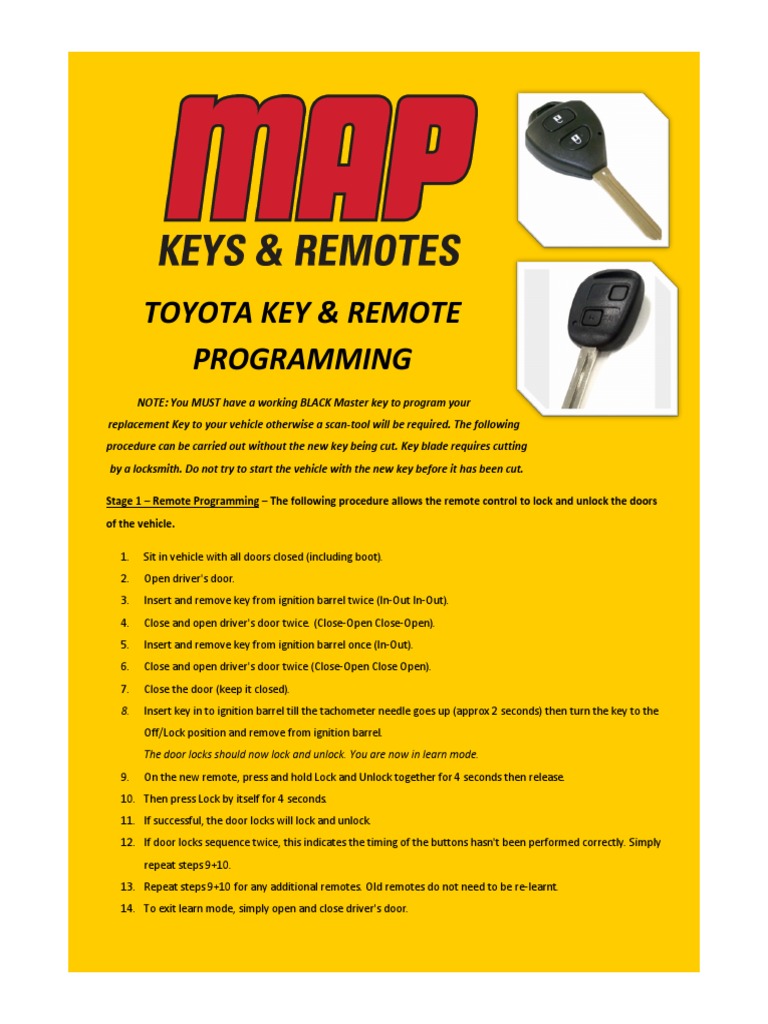 MAP
KEYS & REMOTES

TOYOTA KEY & REMOTE PROGRAMMING

NOTE: You MUST have a working BLACK Master key to program your replacement Key to your vehicle otherwise a scan-tool will be required. The following procedure can be carried out without the new key being cut. Key blade requires cutting by a locksmith. Do not try to start the vehicle with the new key before it has been cut.

Stage 1 – Remote Programming – The following procedure allows the remote control to lock and unlock the doors of the vehicle.

1. Sit in vehicle with all doors closed (including boot).
2. Open driver's door.
3. Insert and remove key from ignition barrel twice (In-Out In-Out).
4. Close and open driver's door twice. (Close-Open Close-Open).
5. Insert and remove key from ignition barrel once (In-Out).
6. Close and open driver's door twice (Close-Open Close Open).
7. Close the door (keep it closed).
8. Insert key in to ignition barrel till the tachometer needle goes up (approx 2 seconds) then turn the key to the Off/Lock position and remove from ignition barrel.
The door locks should now lock and unlock. You are now in learn mode.
9. On the new remote, press and hold Lock and Unlock together for 4 seconds then release.
10. Then press Lock by itself for 4 seconds.
11. If successful, the door locks will lock and unlock.
12. If door locks sequence twice, this indicates the timing of the buttons hasn't been performed correctly. Simply repeat steps 9+10.
13. Repeat steps 9+10 for any additional remotes. Old remotes do not need to be re-learnt.
14. To exit learn mode, simply open and close driver's door.